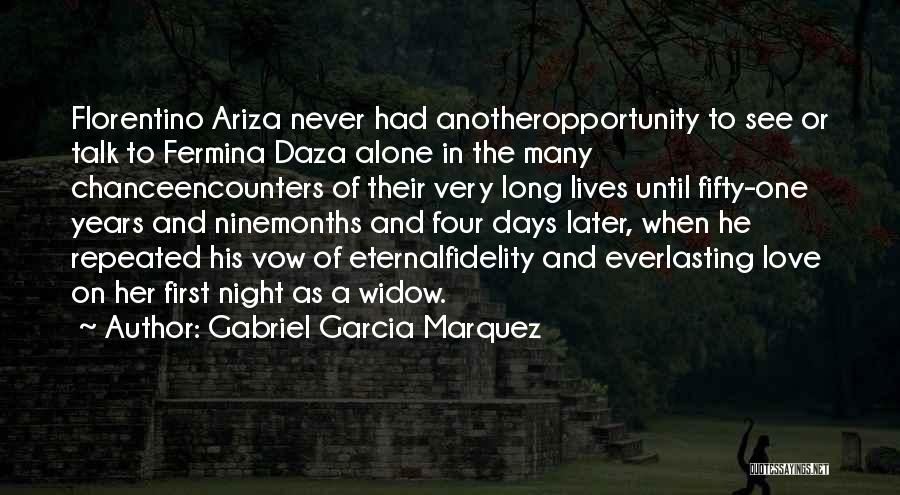 Florentino Ariza never had anotheropportunity to see or talk to Fermina Daza alone in the many chanceencounters of their very long lives until fifty-one years and ninemonths and four days later, when he repeated his vow of eternalfidelity and everlasting love on her first night as a widow.
~ Author: Gabriel Garcia Marquez

QUOTESSAYINGS.NET